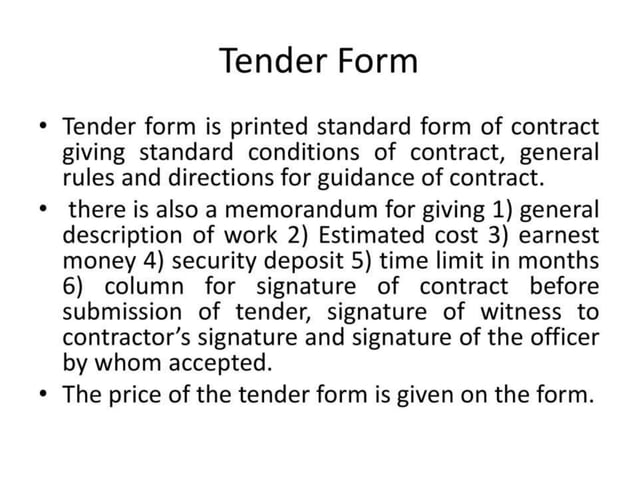 Tender Form

• Tender form is printed standard form of contract giving standard conditions of contract, general rules and directions for guidance of contract.
• there is also a memorandum for giving 1) general description of work 2) Estimated cost 3) earnest money 4) security deposit 5) time limit in months 6) column for signature of contract before submission of tender, signature of witness to contractor's signature and signature of the officer by whom accepted.
• The price of the tender form is given on the form.